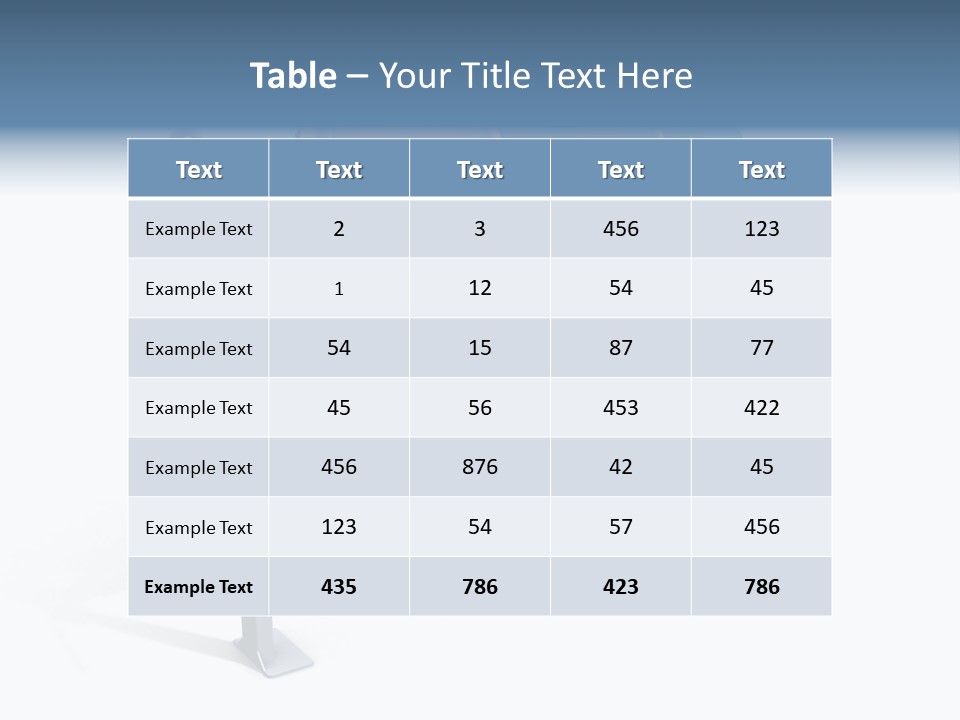 Table – Your Title Text Here

| Text | Text | Text | Text | Text |
|---|---|---|---|---|
| Example Text | 2 | 3 | 456 | 123 |
| Example Text | 1 | 12 | 54 | 45 |
| Example Text | 54 | 15 | 87 | 77 |
| Example Text | 45 | 56 | 453 | 422 |
| Example Text | 456 | 876 | 42 | 45 |
| Example Text | 123 | 54 | 57 | 456 |
| Example Text | 435 | 786 | 423 | 786 |